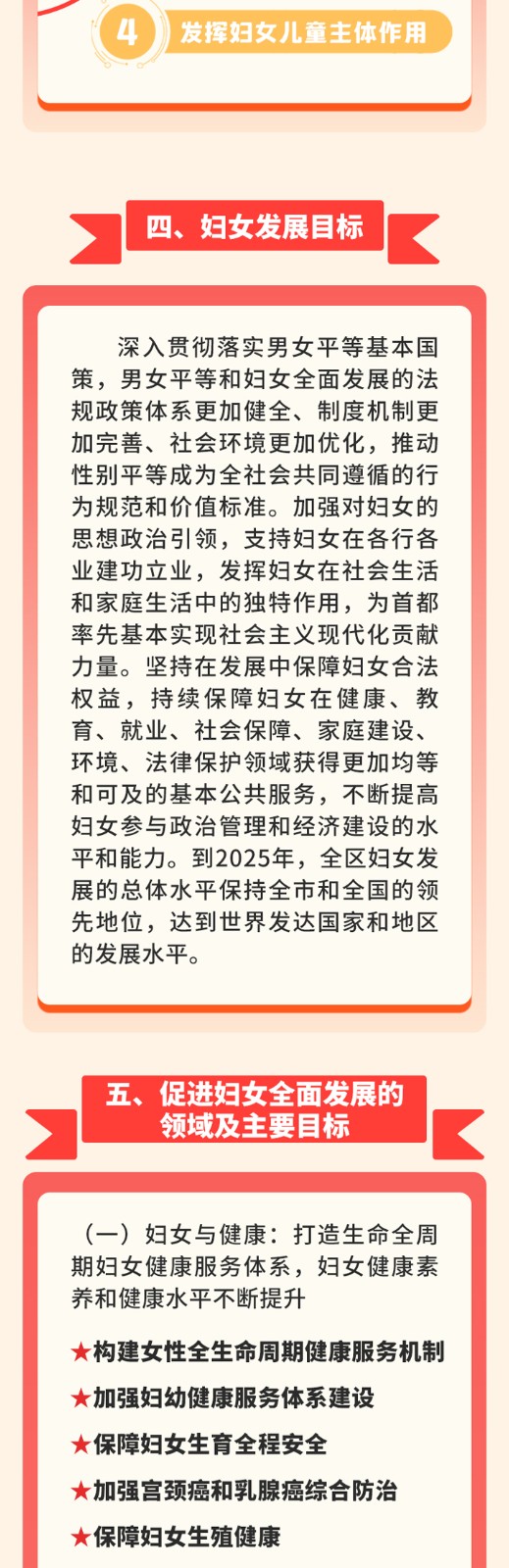 4 发挥妇女儿童主体作用

四、妇女发展目标

深入贯彻落实男女平等基本国策，男女平等和妇女全面发展的法规政策体系更加健全、制度机制更加完善、社会环境更加优化，推动性别平等成为全社会共同遵循的行为规范和价值标准。加强对妇女的思想政治引领，支持妇女在各行各业建功立业，发挥妇女在社会生活和家庭生活中的独特作用，为首都率先基本实现社会主义现代化贡献力量。坚持在发展中保障妇女合法权益，持续保障妇女在健康、教育、就业、社会保障、家庭建设、环境、法律保护领域获得更加均等和可及的基本公共服务，不断提高妇女参与政治管理和经济建设的水平和能力。到2025年，全区妇女发展的总体水平保持全市和全国的领先地位，达到世界发达国家和地区的发展水平。

五、促进妇女全面发展的领域及主要目标

（一）妇女与健康：打造生命全周期妇女健康服务体系，妇女健康素养和健康水平不断提升

★构建女性全生命周期健康服务机制

★加强妇幼健康服务体系建设

★保障妇女生育全程安全

★加强宫颈癌和乳腺癌综合防治

★保障妇女生殖健康